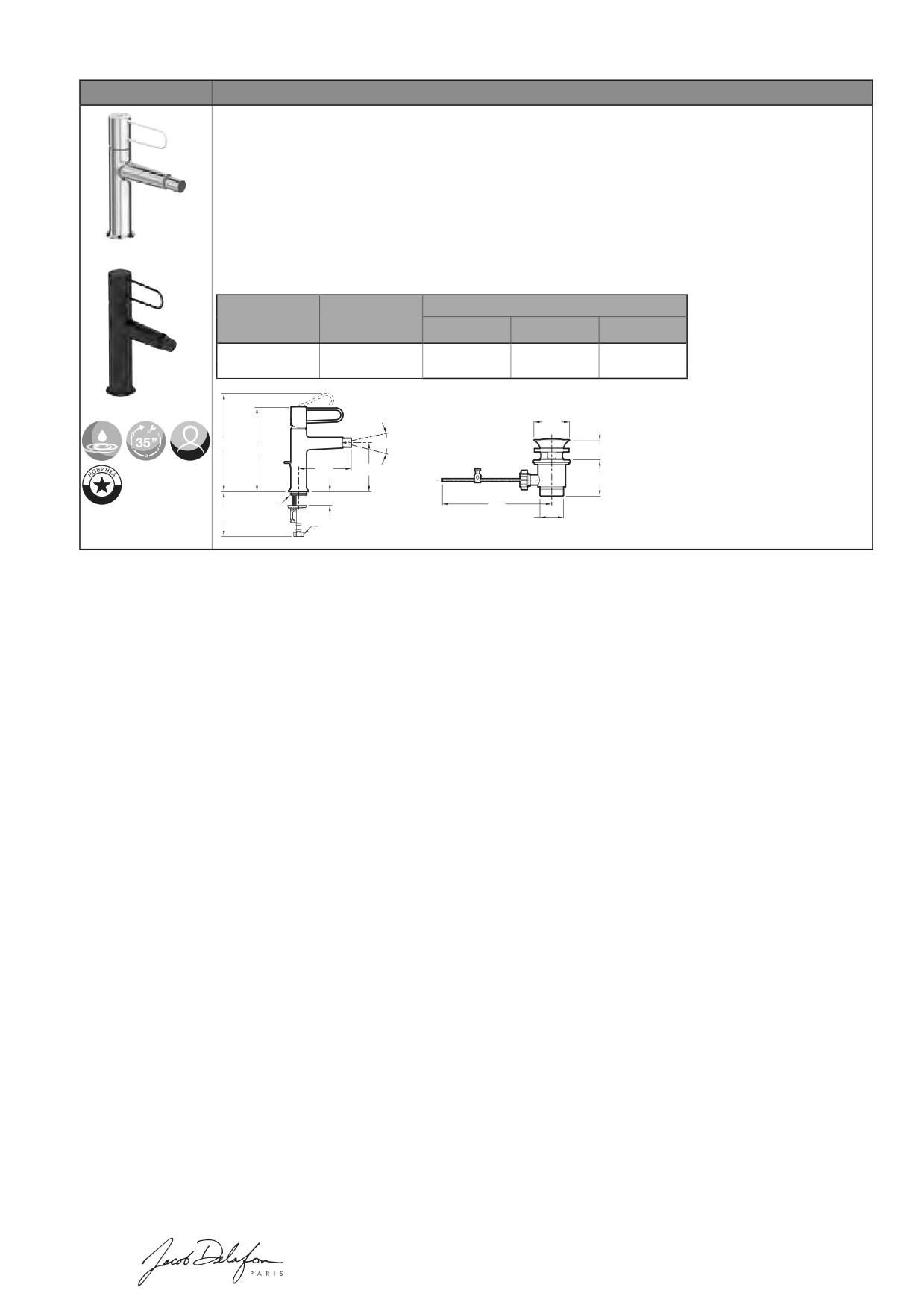 35"

НОВИНКА

Jacob Delafon
PARIS